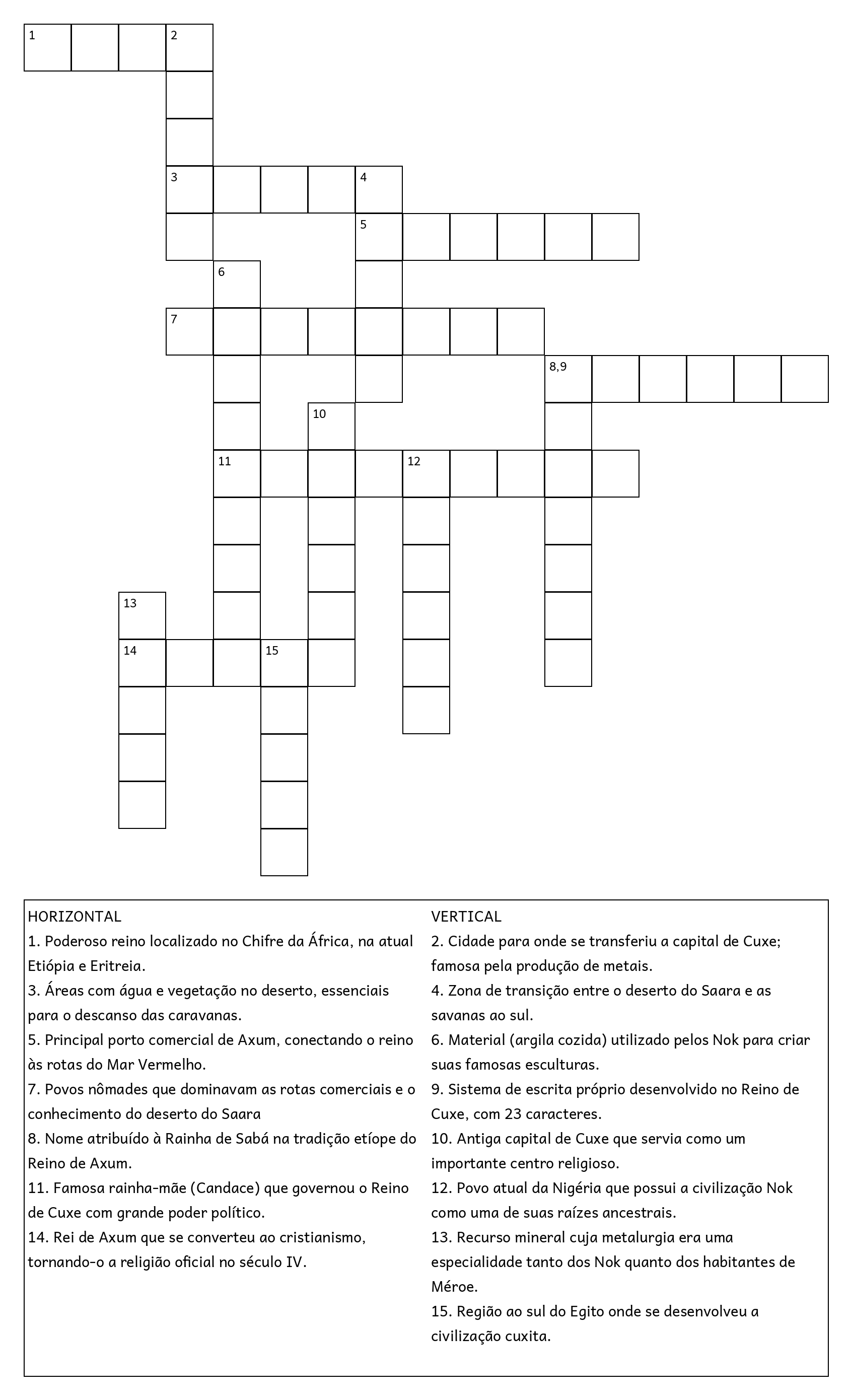 1 2
3 4
5
6
7
8,9
10
11 12
13
14 15

HORIZONTAL
1. Poderoso reino localizado no Chifre da África, na atual Etiópia e Eritreia.
3. Áreas com água e vegetação no deserto, essenciais para o descanso das caravanas.
5. Principal porto comercial de Axum, conectando o reino às rotas do Mar Vermelho.
7. Povos nômades que dominavam as rotas comerciais e o conhecimento do deserto do Saara
8. Nome atribuído à Rainha de Sabá na tradição etíope do Reino de Axum.
11. Famosa rainha-mãe (Candace) que governou o Reino de Cuxe com grande poder político.
14. Rei de Axum que se converteu ao cristianismo, tornando-o a religião oficial no século IV.

VERTICAL
2. Cidade para onde se transferiu a capital de Cuxe; famosa pela produção de metais.
4. Zona de transição entre o deserto do Saara e as savanas ao sul.
6. Material (argila cozida) utilizado pelos Nok para criar suas famosas esculturas.
9. Sistema de escrita próprio desenvolvido no Reino de Cuxe, com 23 caracteres.
10. Antiga capital de Cuxe que servia como um importante centro religioso.
12. Povo atual da Nigéria que possui a civilização Nok como uma de suas raízes ancestrais.
13. Recurso mineral cuja metalurgia era uma especialidade tanto dos Nok quanto dos habitantes de Méroe.
15. Região ao sul do Egito onde se desenvolveu a civilização cuxita.